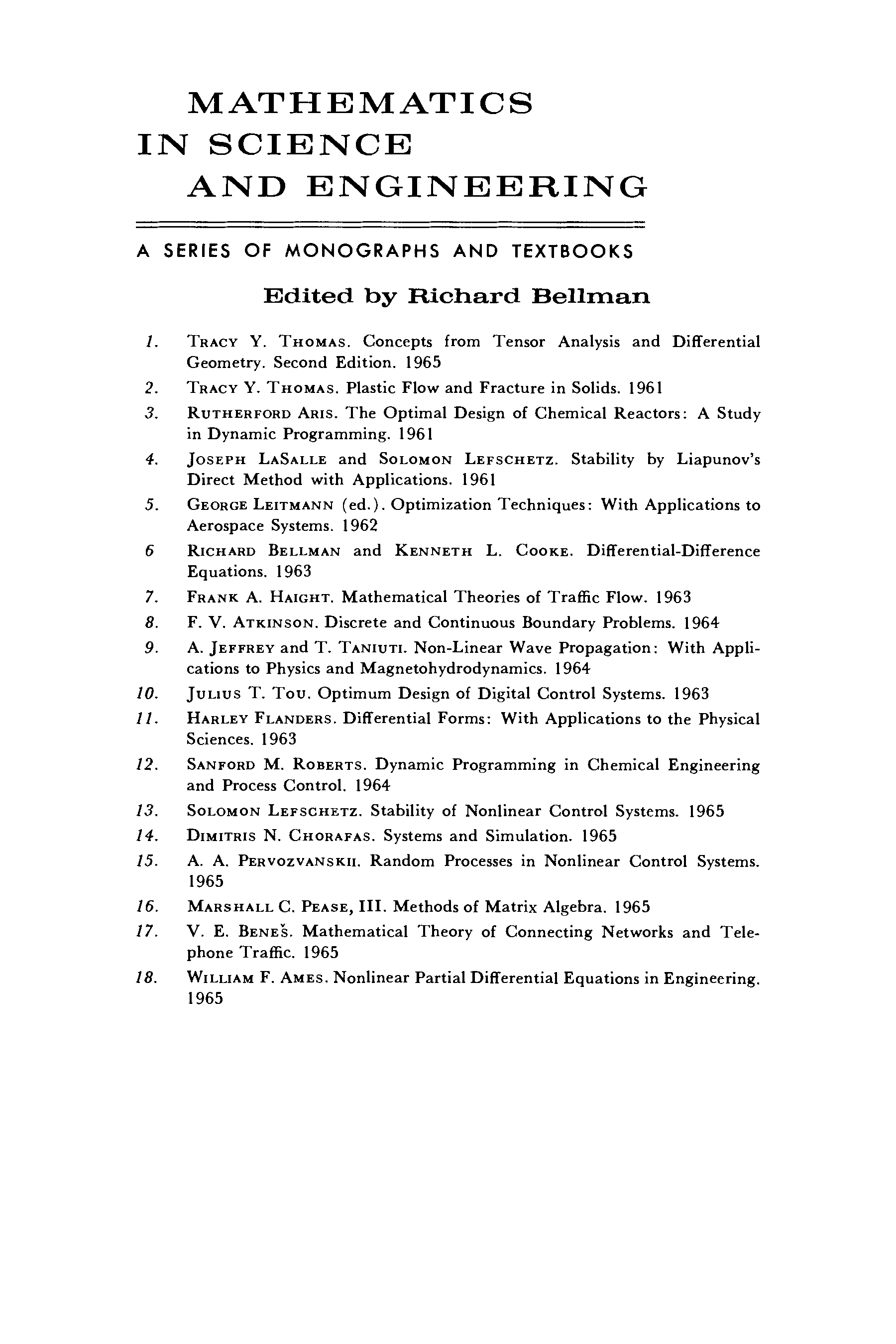 MATHEMATICS
IN SCIENCE
AND ENGINEERING

A SERIES OF MONOGRAPHS AND TEXTBOOKS

Edited by Richard Bellman

1. TRACY Y. THOMAS. Concepts from Tensor Analysis and Differential Geometry. Second Edition. 1965

2. TRACY Y. THOMAS. Plastic Flow and Fracture in Solids. 1961

3. RUTHERFORD ARIS. The Optimal Design of Chemical Reactors: A Study in Dynamic Programming. 1961

4. JOSEPH LASALLE and SOLOMON LEFSCHETZ. Stability by Liapunov's Direct Method with Applications. 1961

5. GEORGE LEITMANN (ed.). Optimization Techniques: With Applications to Aerospace Systems. 1962

6 RICHARD BELLMAN and KENNETH L. COOKE. Differential-Difference Equations. 1963

7. FRANK A. HAIGHT. Mathematical Theories of Traffic Flow. 1963

8. F. V. ATKINSON. Discrete and Continuous Boundary Problems. 1964

9. A. JEFFREY and T. TANIUTI. Non-Linear Wave Propagation: With Applications to Physics and Magnetohydrodynamics. 1964

10. JULIUS T. TOU. Optimum Design of Digital Control Systems. 1963

11. HARLEY FLANDERS. Differential Forms: With Applications to the Physical Sciences. 1963

12. SANFORD M. ROBERTS. Dynamic Programming in Chemical Engineering and Process Control. 1964

13. SOLOMON LEFSCHETZ. Stability of Nonlinear Control Systems. 1965

14. DIMITRIS N. CHORAFAS. Systems and Simulation. 1965

15. A. A. PERVOZVANSKII. Random Processes in Nonlinear Control Systems. 1965

16. MARSHALL C. PEASE, III. Methods of Matrix Algebra. 1965

17. V. E. BENEŠ. Mathematical Theory of Connecting Networks and Telephone Traffic. 1965

18. WILLIAM F. AMES. Nonlinear Partial Differential Equations in Engineering. 1965